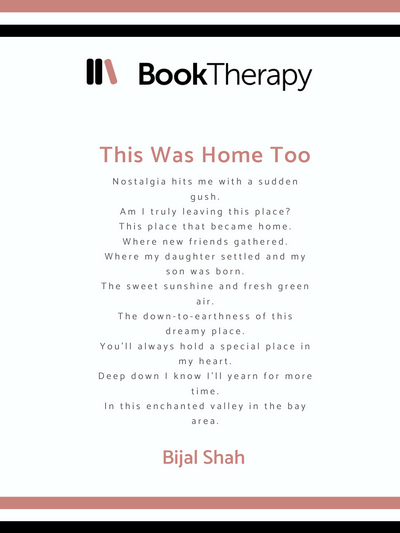 BookTherapy

This Was Home Too

Nostalgia hits me with a sudden gush.
Am I truly leaving this place?
This place that became home.
Where new friends gathered.
Where my daughter settled and my son was born.
The sweet sunshine and fresh green air.
The down-to-earthness of this dreamy place.
You'll always hold a special place in my heart.
Deep down I know I'll yearn for more time.
In this enchanted valley in the bay area.

Bijal Shah